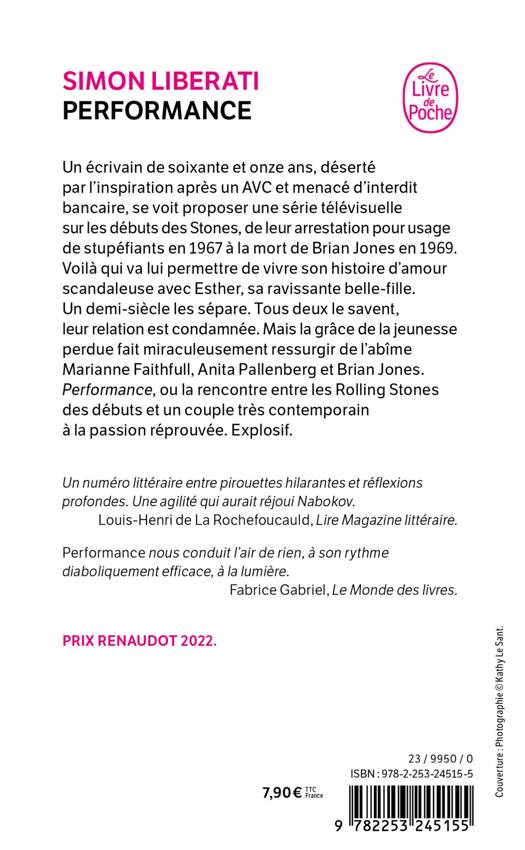 SIMON LIBERATI
PERFORMANCE

Le Livre de Poche

Un écrivain de soixante et onze ans, déserté par l'inspiration après un AVC et menacé d'interdit bancaire, se voit proposer une série télévisuelle sur les débuts des Stones, de leur arrestation pour usage de stupéfiants en 1967 à la mort de Brian Jones en 1969. Voilà qui va lui permettre de vivre son histoire d'amour scandaleuse avec Esther, sa ravissante belle-fille. Un demi-siècle les sépare. Tous deux le savent, leur relation est condamnée. Mais la grâce de la jeunesse perdue fait miraculeusement ressurgir de l'abîme Marianne Faithfull, Anita Pallenberg et Brian Jones. Performance, ou la rencontre entre les Rolling Stones des débuts et un couple très contemporain à la passion réprouvée. Explosif.

Un numéro littéraire entre pirouettes hilarantes et réflexions profondes. Une agilité qui aurait réjoui Nabokov.
Louis-Henri de La Rochefoucauld, Lire Magazine littéraire.

Performance nous conduit l'air de rien, à son rythme diaboliquement efficace, à la lumière.
Fabrice Gabriel, Le Monde des livres.

PRIX RENAUDOT 2022.

Couverture : Photographie © Kathy Le Sant.

23 / 9950 / 0
ISBN : 978-2-253-24515-5

7,90 € TTC France

9 782253 245155